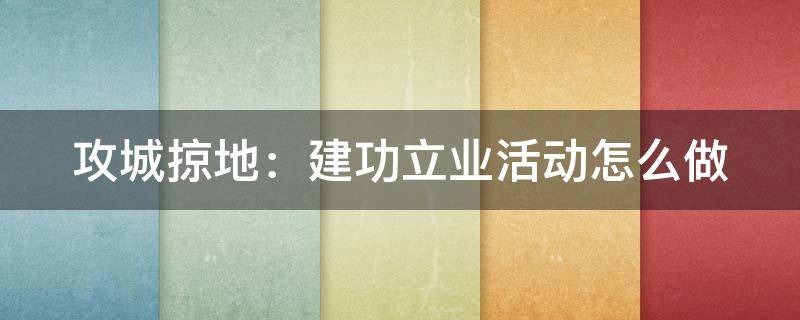 攻城掠地：建功立业活动怎么做